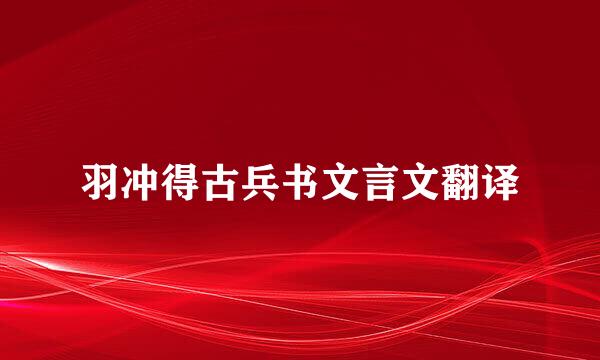 羽冲得古兵书文言文翻译